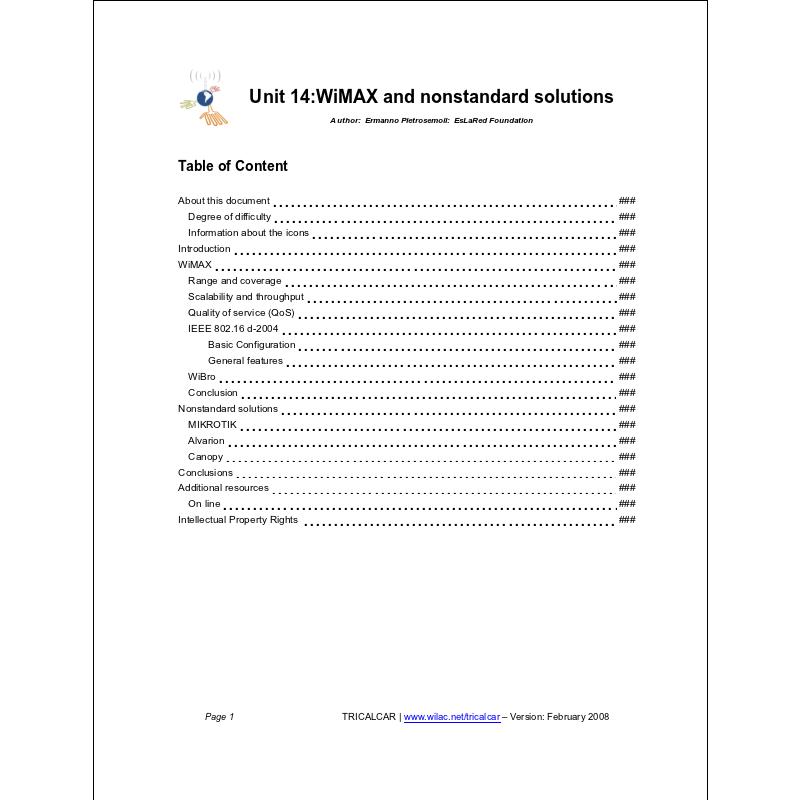 Unit 14:WiMAX and nonstandard solutions

Author: Ermanno Pietrosemoli: EsLaRed Foundation

Table of Content

About this document ........ ###
Degree of difficulty ........ ###
Information about the icons ........ ###
Introduction ........ ###
WiMAX ........ ###
Range and coverage ........ ###
Scalability and throughput ........ ###
Quality of service (QoS) ........ ###
IEEE 802.16 d-2004 ........ ###
Basic Configuration ........ ###
General features ........ ###
WiBro ........ ###
Conclusion ........ ###
Nonstandard solutions ........ ###
MIKROTIK ........ ###
Alvarion ........ ###
Canopy ........ ###
Conclusions ........ ###
Additional resources ........ ###
On line ........ ###
Intellectual Property Rights ........ ###

Page 1

TRICALCAR | www.wilac.net/tricalcar – Version: February 2008